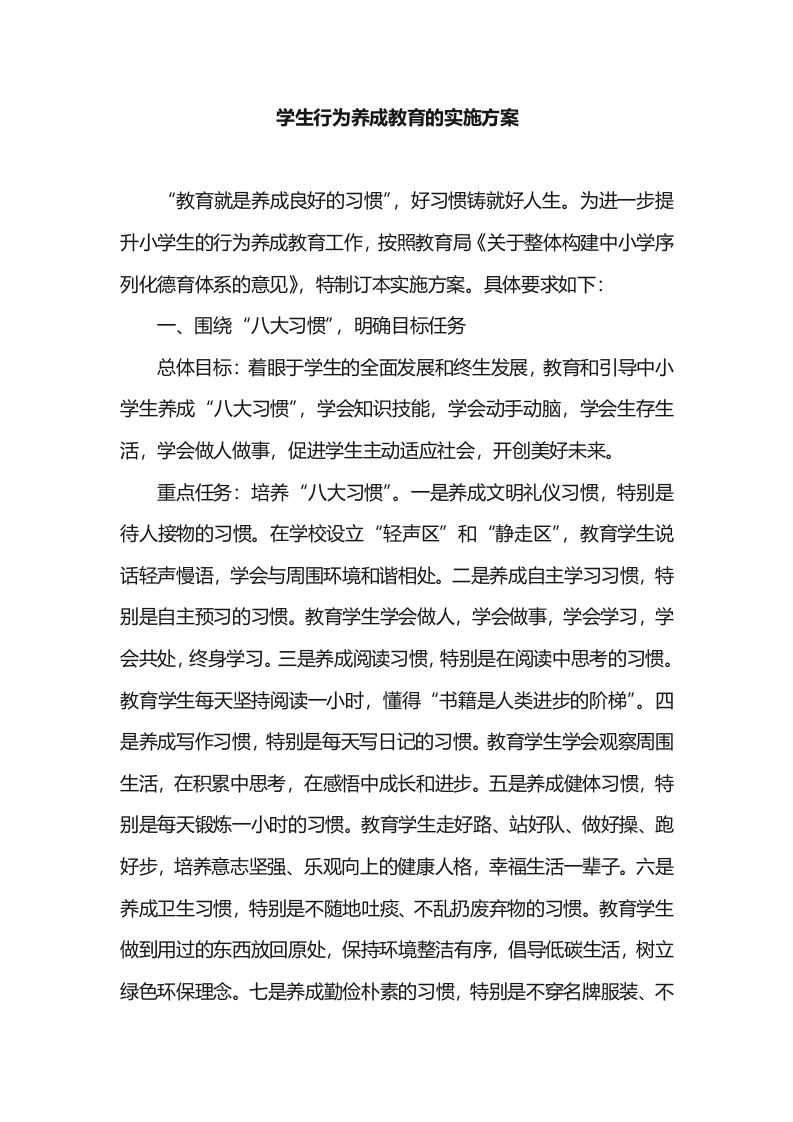 学生行为养成教育的实施方案

“教育就是养成良好的习惯”，好习惯铸就好人生。为进一步提升小学生的行为养成教育工作，按照教育局《关于整体构建中小学序列化德育体系的意见》，特制订本实施方案。具体要求如下：

一、围绕“八大习惯”，明确目标任务

总体目标：着眼于学生的全面发展和终生发展，教育和引导中小学生养成“八大习惯”，学会知识技能，学会动手动脑，学会生存生活，学会做人做事，促进学生主动适应社会，开创美好未来。

重点任务：培养“八大习惯”。一是养成文明礼仪习惯，特别是待人接物的习惯。在学校设立“轻声区”和“静走区”，教育学生说话轻声慢语，学会与周围环境和谐相处。二是养成自主学习习惯，特别是自主预习的习惯。教育学生学会做人，学会做事，学会学习，学会共处，终身学习。三是养成阅读习惯，特别是在阅读中思考的习惯。教育学生每天坚持阅读一小时，懂得“书籍是人类进步的阶梯”。四是养成写作习惯，特别是每天写日记的习惯。教育学生学会观察周围生活，在积累中思考，在感悟中成长和进步。五是养成健体习惯，特别是每天锻炼一小时的习惯。教育学生走好路、站好队、做好操、跑好步，培养意志坚强、乐观向上的健康人格，幸福生活一辈子。六是养成卫生习惯，特别是不随地吐痰、不乱扔废弃物的习惯。教育学生做到用过的东西放回原处，保持环境整洁有序，倡导低碳生活，树立绿色环保理念。七是养成勤俭朴素的习惯，特别是不穿名牌服装、不